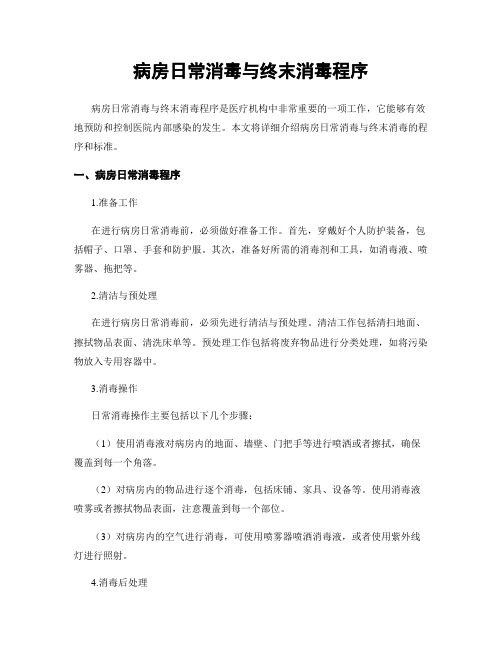 病房日常消毒与终末消毒程序

病房日常消毒与终末消毒程序是医疗机构中非常重要的一项工作，它能够有效地预防和控制医院内部感染的发生。本文将详细介绍病房日常消毒与终末消毒的程序和标准。

一、病房日常消毒程序

1.准备工作

在进行病房日常消毒前，必须做好准备工作。首先，穿戴好个人防护装备，包括帽子、口罩、手套和防护服。其次，准备好所需的消毒剂和工具，如消毒液、喷雾器、拖把等。

2.清洁与预处理

在进行病房日常消毒前，必须先进行清洁与预处理。清洁工作包括清扫地面、擦拭物品表面、清洗床单等。预处理工作包括将废弃物品进行分类处理，如将污染物放入专用容器中。

3.消毒操作

日常消毒操作主要包括以下几个步骤：

（1）使用消毒液对病房内的地面、墙壁、门把手等进行喷洒或者擦拭，确保覆盖到每一个角落。

（2）对病房内的物品进行逐个消毒，包括床铺、家具、设备等。使用消毒液喷雾或者擦拭物品表面，注意覆盖到每一个部位。

（3）对病房内的空气进行消毒，可使用喷雾器喷洒消毒液，或者使用紫外线灯进行照射。

4.消毒后处理